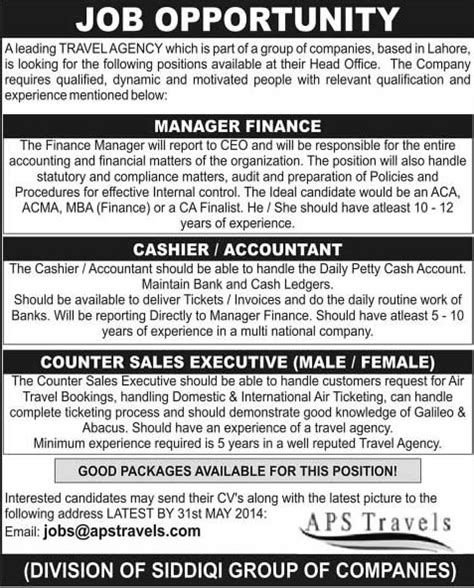 JOB OPPORTUNITY

A leading TRAVEL AGENCY which is part of a group of companies, based in Lahore, is looking for the following positions available at their Head Office. The Company requires qualified, dynamic and motivated people with relevant qualification and experience mentioned below:

MANAGER FINANCE

The Finance Manager will report to CEO and will be responsible for the entire accounting and financial matters of the organization. The position will also handle statutory and compliance matters, audit and preparation of Policies and Procedures for effective Internal control. The Ideal candidate would be an ACA, ACMA, MBA (Finance) or a CA Finalist. He / She should have atleast 10 - 12 years of experience.

CASHIER / ACCOUNTANT

The Cashier / Accountant should be able to handle the Daily Petty Cash Account. Maintain Bank and Cash Ledgers.
Should be available to deliver Tickets / Invoices and do the daily routine work of Banks. Will be reporting Directly to Manager Finance. Should have atleast 5 - 10 years of experience in a multi national company.

COUNTER SALES EXECUTIVE (MALE / FEMALE)

The Counter Sales Executive should be able to handle customers request for Air Travel Bookings, handling Domestic & International Air Ticketing, can handle complete ticketing process and should demonstrate good knowledge of Galileo & Abacus. Should have an experience of a travel agency.
Minimum experience required is 5 years in a well reputed Travel Agency.

GOOD PACKAGES AVAILABLE FOR THIS POSITION!

Interested candidates may send their CV's along with the latest picture to the following address LATEST BY 31st MAY 2014:
Email: jobs@apstravels.com

APS Travels

(DIVISION OF SIDDIQI GROUP OF COMPANIES)